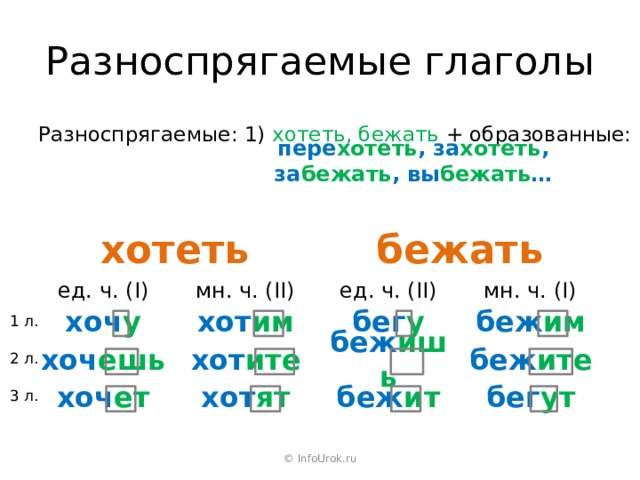 Разноспрягаемые глаголы

Разноспрягаемые: 1) хотеть, бежать + образованные: перехотеть, захотеть, забежать, выбежать…

хотеть

бежать

| | ед. ч. (I) | мн. ч. (II) | ед. ч. (II) | мн. ч. (I) |
|---|---|---|---|---|
| 1 л. | хочу | хотим | бегу | бежим |
| 2 л. | хочешь | хотите | бежишь | бежите |
| 3 л. | хочет | хотят | бежит | бегут |

© InfoUrok.ru